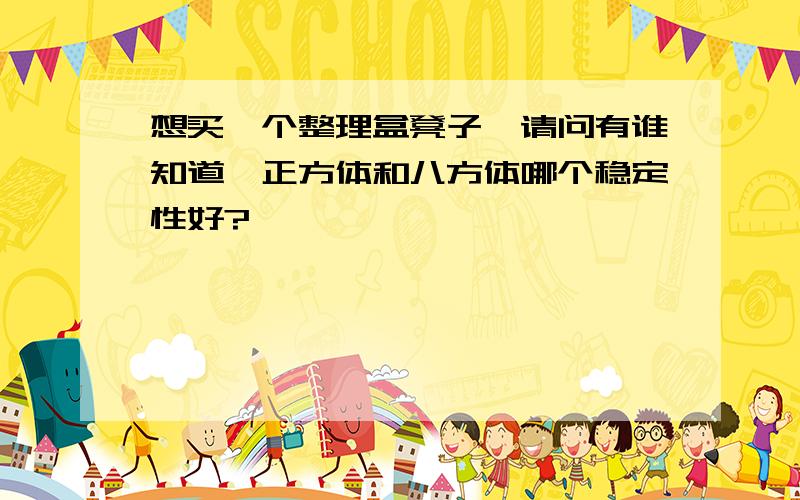 SCHOOL

想买一个整理盒凳子，请问有谁知道，正方体和八方体哪个稳定性好?